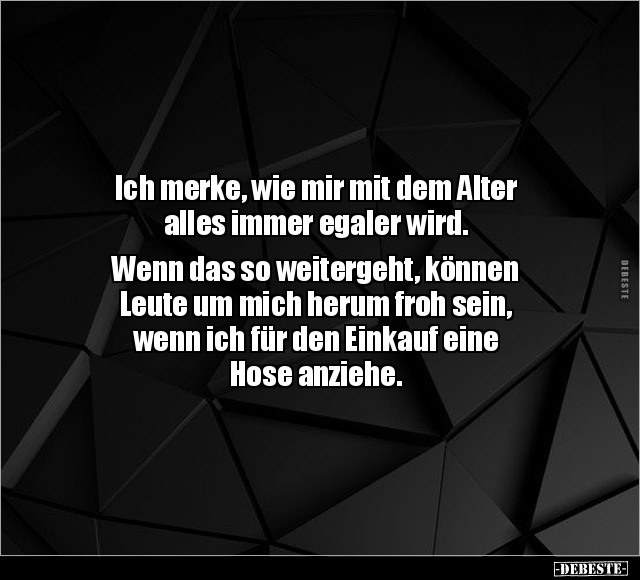 Ich merke, wie mir mit dem Alter alles immer egaler wird.

Wenn das so weitergeht, können Leute um mich herum froh sein, wenn ich für den Einkauf eine Hose anziehe.

DEBESTE

-DEBESTE-